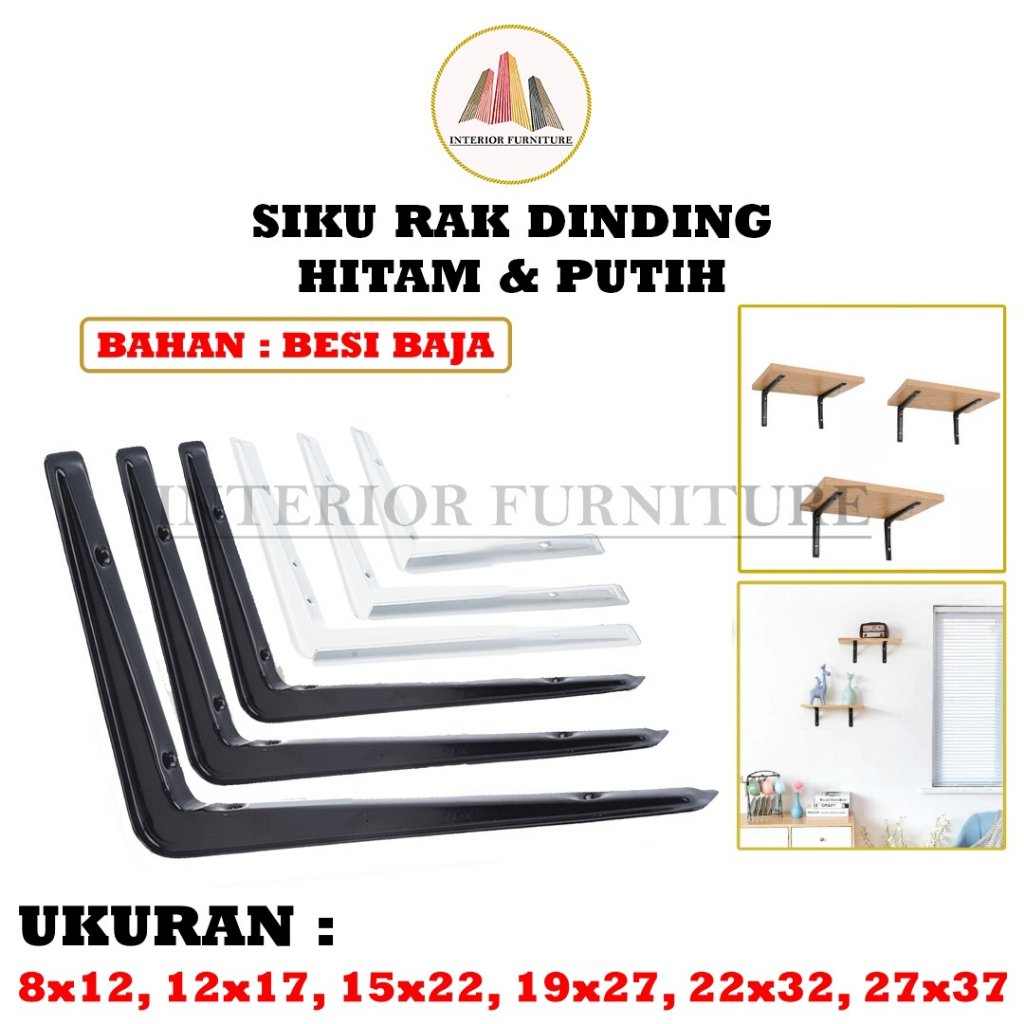 INTERIOR FURNITURE

SIKU RAK DINDING
HITAM & PUTIH

BAHAN : BESI BAJA

INTERIOR FURNITURE

UKURAN :
8x12, 12x17, 15x22, 19x27, 22x32, 27x37